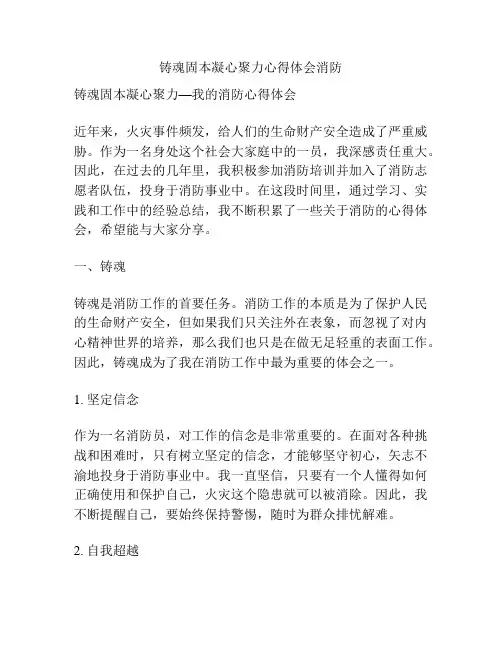 铸魂固本凝心聚力心得体会消防

铸魂固本凝心聚力—我的消防心得体会

近年来，火灾事件频发，给人们的生命财产安全造成了严重威胁。作为一名身处这个社会大家庭中的一员，我深感责任重大。因此，在过去的几年里，我积极参加消防培训并加入了消防志愿者队伍，投身于消防事业中。在这段时间里，通过学习、实践和工作中的经验总结，我不断积累了一些关于消防的心得体会，希望能与大家分享。

一、铸魂

铸魂是消防工作的首要任务。消防工作的本质是为了保护人民的生命财产安全，但如果我们只关注外在表象，而忽视了对内心精神世界的培养，那么我们也只是在做无足轻重的表面工作。因此，铸魂成为了我在消防工作中最为重要的体会之一。

1. 坚定信念

作为一名消防员，对工作的信念是非常重要的。在面对各种挑战和困难时，只有树立坚定的信念，才能够坚守初心，矢志不渝地投身于消防事业中。我一直坚信，只要有一个人懂得如何正确使用和保护自己，火灾这个隐患就可以被消除。因此，我不断提醒自己，要始终保持警惕，随时为群众排忧解难。

2. 自我超越